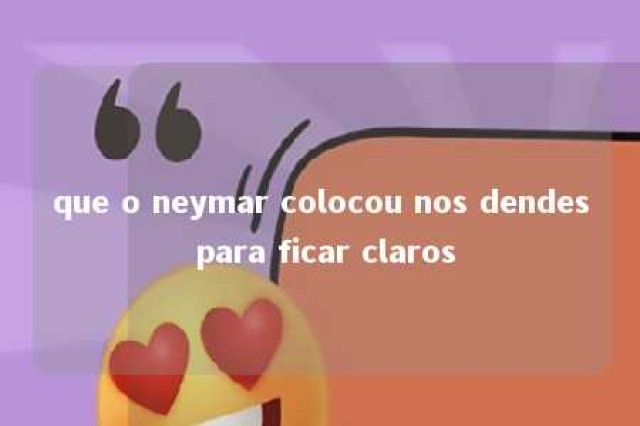 que o neymar colocou nos dendes para ficar claros